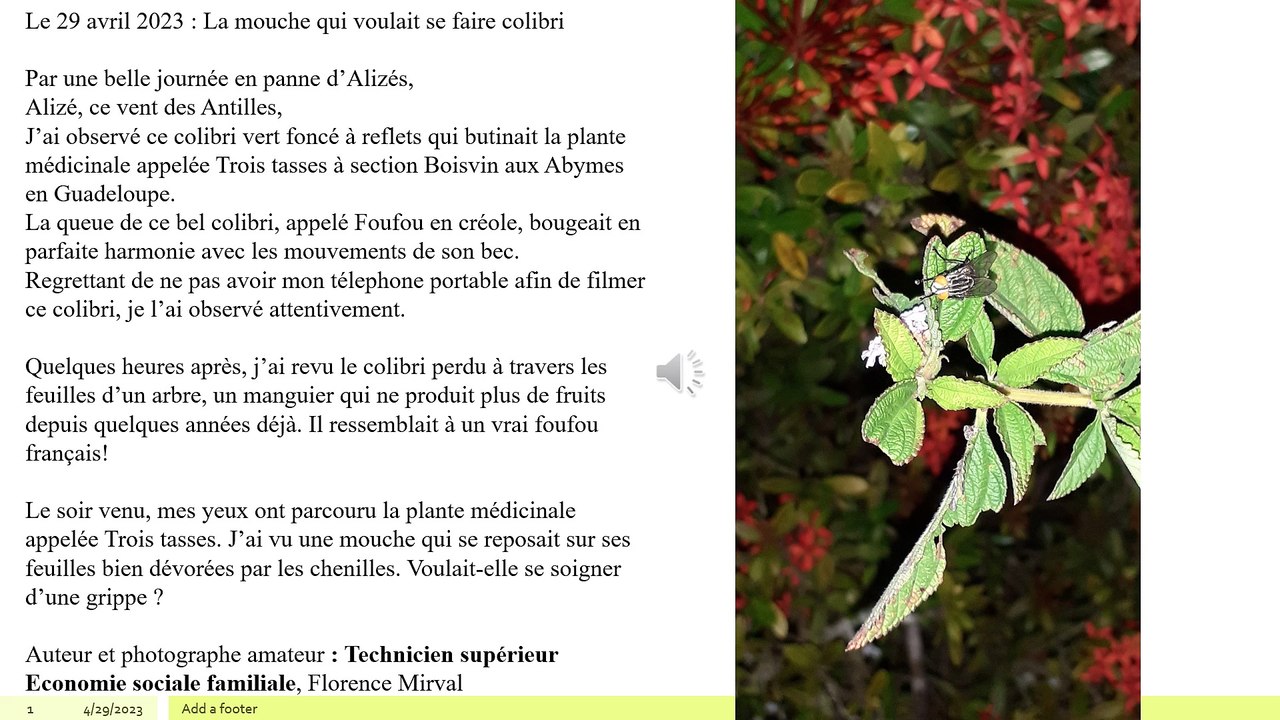 Le 29 avril 2023 : La mouche qui voulait se faire colibri

Par une belle journée en panne d'Alizés,
Alizé, ce vent des Antilles,
J'ai observé ce colibri vert foncé à reflets qui butinait la plante médicinale appelée Trois tasses à section Boisvin aux Abymes en Guadeloupe.
La queue de ce bel colibri, appelé Foufou en créole, bougeait en parfaite harmonie avec les mouvements de son bec.
Regrettant de ne pas avoir mon télephone portable afin de filmer ce colibri, je l'ai observé attentivement.

Quelques heures après, j'ai revu le colibri perdu à travers les feuilles d'un arbre, un manguier qui ne produit plus de fruits depuis quelques années déjà. Il ressemblait à un vrai foufou français!

Le soir venu, mes yeux ont parcouru la plante médicinale appelée Trois tasses. J'ai vu une mouche qui se reposait sur ses feuilles bien dévorées par les chenilles. Voulait-elle se soigner d'une grippe ?

Auteur et photographe amateur : Technicien supérieur Economie sociale familiale, Florence Mirval

1 4/29/2023 Add a footer